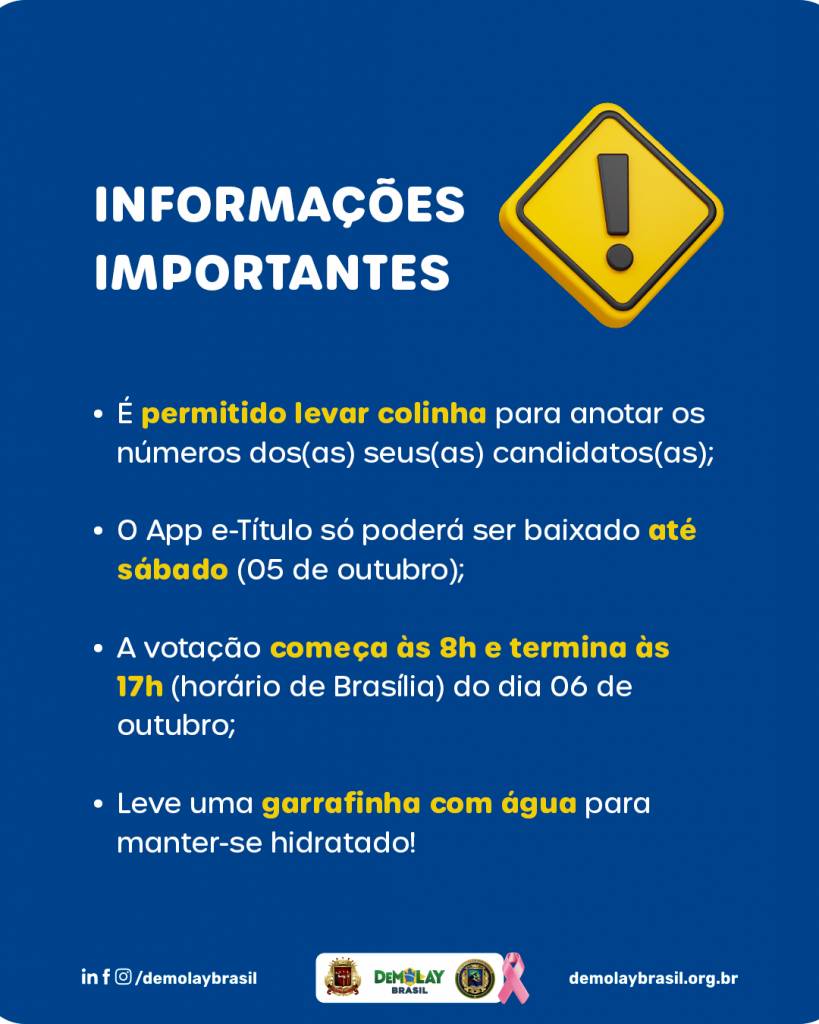 INFORMAÇÕES IMPORTANTES

• É permitido levar colinha para anotar os números dos(as) seus(as) candidatos(as);

• O App e-Título só poderá ser baixado até sábado (05 de outubro);

• A votação começa às 8h e termina às 17h (horário de Brasília) do dia 06 de outubro;

• Leve uma garrafinha com água para manter-se hidratado!

/demolaybrasil

DEMOLAY BRASIL

demolaybrasil.org.br